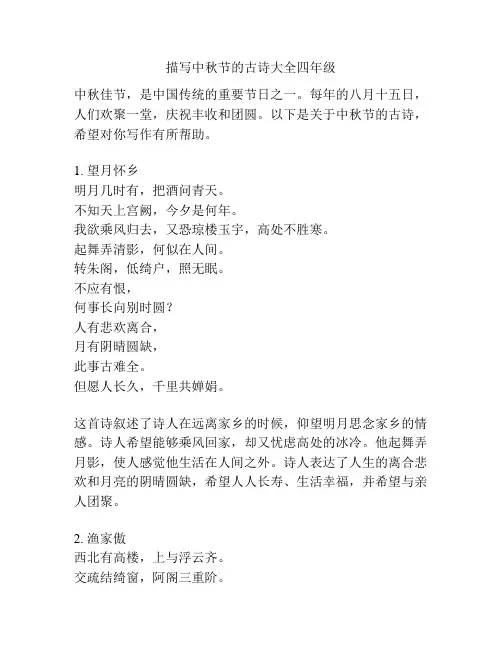 描写中秋节的古诗大全四年级

中秋佳节，是中国传统的重要节日之一。每年的八月十五日，人们欢聚一堂，庆祝丰收和团圆。以下是关于中秋节的古诗，希望对你写作有所帮助。

1. 望月怀乡
明月几时有，把酒问青天。
不知天上宫阙，今夕是何年。
我欲乘风归去，又恐琼楼玉宇，高处不胜寒。
起舞弄清影，何似在人间。
转朱阁，低绮户，照无眠。
不应有恨，
何事长向别时圆？
人有悲欢离合，
月有阴晴圆缺，
此事古难全。
但愿人长久，千里共婵娟。

这首诗叙述了诗人在远离家乡的时候，仰望明月思念家乡的情感。诗人希望能够乘风回家，却又忧虑高处的冰冷。他起舞弄月影，使人感觉他生活在人间之外。诗人表达了人生的离合悲欢和月亮的阴晴圆缺，希望人人长寿、生活幸福，并希望与亲人团聚。

2. 渔家傲
西北有高楼，上与浮云齐。
交疏结绮窗，阿阁三重阶。